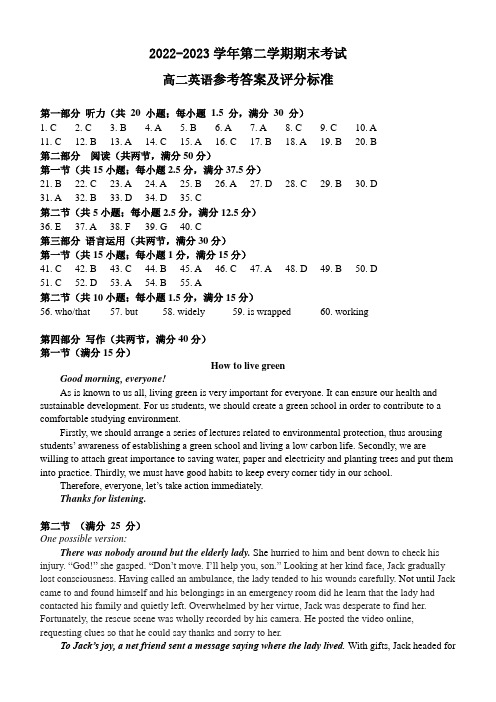 2022-2023 学年第二学期期末考试

高二英语参考答案及评分标准

第一部分 听力（共 20 小题；每小题 1.5 分，满分 30 分）

1. C 2. C 3. B 4. A 5. B 6. A 7. A 8. C 9. C 10. A

11. C 12. B 13. A 14. C 15. A 16. C 17. B 18. A 19. B 20. B

第二部分 阅读（共两节，满分 50 分）

第一节（共 15 小题；每小题 2.5 分，满分 37.5 分）

21. B 22. C 23. A 24. A 25. B 26. A 27. D 28. C 29. B 30. D

31. A 32. B 33. D 34. D 35. C

第二节（共 5 小题；每小题 2.5 分，满分 12.5 分）

36. E 37. A 38. F 39. G 40. C

第三部分 语言运用（共两节，满分 30 分）

第一节（共 15 小题；每小题 1 分，满分 15 分）

41. C 42. B 43. C 44. B 45. A 46. C 47. A 48. D 49. B 50. D

51. C 52. D 53. A 54. B 55. A

第二节（共 10 小题；每小题 1.5 分，满分 15 分）

56. who/that 57. but 58. widely 59. is wrapped 60. working

第四部分 写作（共两节，满分 40 分）

第一节（满分 15 分）

How to live green

Good morning, everyone!

As is known to us all, living green is very important for everyone. It can ensure our health and sustainable development. For us students, we should create a green school in order to contribute to a comfortable studying environment.

Firstly, we should arrange a series of lectures related to environmental protection, thus arousing students' awareness of establishing a green school and living a low carbon life. Secondly, we are willing to attach great importance to saving water, paper and electricity and planting trees and put them into practice. Thirdly, we must have good habits to keep every corner tidy in our school.

Therefore, everyone, let's take action immediately.

Thanks for listening.

第二节 （满分 25 分）

One possible version:

There was nobody around but the elderly lady. She hurried to him and bent down to check his injury. "God!" she gasped. "Don't move. I'll help you, son." Looking at her kind face, Jack gradually lost consciousness. Having called an ambulance, the lady tended to his wounds carefully. Not until Jack came to and found himself and his belongings in an emergency room did he learn that the lady had contacted his family and quietly left. Overwhelmed by her virtue, Jack was desperate to find her. Fortunately, the rescue scene was wholly recorded by his camera. He posted the video online, requesting clues so that he could say thanks and sorry to her.

To Jack's joy, a net friend sent a message saying where the lady lived. With gifts, Jack headed for